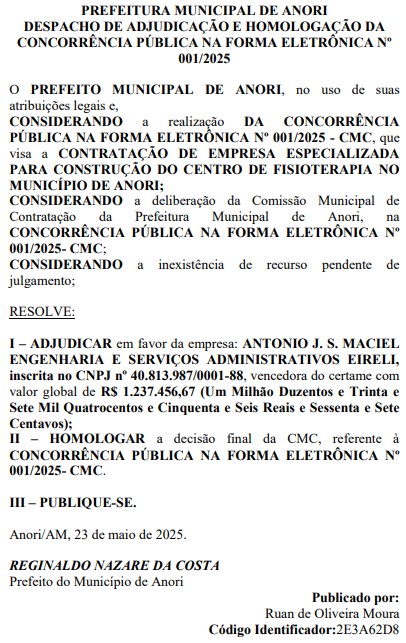 PREFEITURA MUNICIPAL DE ANORI
DESPACHO DE ADJUDICAÇÃO E HOMOLOGAÇÃO DA CONCORRÊNCIA PÚBLICA NA FORMA ELETRÔNICA Nº 001/2025

O PREFEITO MUNICIPAL DE ANORI, no uso de suas atribuições legais e,
CONSIDERANDO a realização DA CONCORRÊNCIA PÚBLICA NA FORMA ELETRÔNICA Nº 001/2025 - CMC, que visa a CONTRATAÇÃO DE EMPRESA ESPECIALIZADA PARA CONSTRUÇÃO DO CENTRO DE FISIOTERAPIA NO MUNICÍPIO DE ANORI;
CONSIDERANDO a deliberação da Comissão Municipal de Contratação da Prefeitura Municipal de Anori, na CONCORRÊNCIA PÚBLICA NA FORMA ELETRÔNICA Nº 001/2025- CMC;
CONSIDERANDO a inexistência de recurso pendente de julgamento;

RESOLVE:

I – ADJUDICAR em favor da empresa: ANTONIO J. S. MACIEL ENGENHARIA E SERVIÇOS ADMINISTRATIVOS EIRELI, inscrita no CNPJ nº 40.813.987/0001-88, vencedora do certame com valor global de R$ 1.237.456,67 (Um Milhão Duzentos e Trinta e Sete Mil Quatrocentos e Cinquenta e Seis Reais e Sessenta e Sete Centavos);
II – HOMOLOGAR a decisão final da CMC, referente à CONCORRÊNCIA PÚBLICA NA FORMA ELETRÔNICA Nº 001/2025- CMC.

III – PUBLIQUE-SE.

Anori/AM, 23 de maio de 2025.

REGINALDO NAZARE DA COSTA
Prefeito do Município de Anori

Publicado por:
Ruan de Oliveira Moura
Código Identificador:2E3A62D8